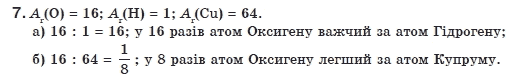 7. $A_r(O) = 16$; $A_r(H) = 1$; $A_r(Cu) = 64$.

а) $16 : 1 = 16$; у 16 разів атом Оксигену важчий за атом Гідрогену;

б) $16 : 64 = \frac{1}{8}$; у 8 разів атом Оксигену легший за атом Купруму.